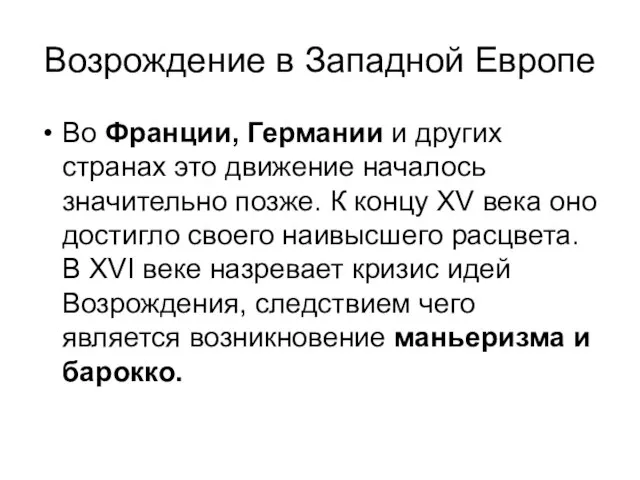 Возрождение в Западной Европе

• Во Франции, Германии и других странах это движение началось значительно позже. К концу XV века оно достигло своего наивысшего расцвета. В XVI веке назревает кризис идей Возрождения, следствием чего является возникновение маньеризма и барокко.